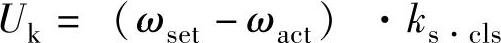 $U_{\mathrm{k}} = (\omega_{\mathrm{set}} - \omega_{\mathrm{act}}) \cdot k_{\mathrm{s \cdot cls}}$